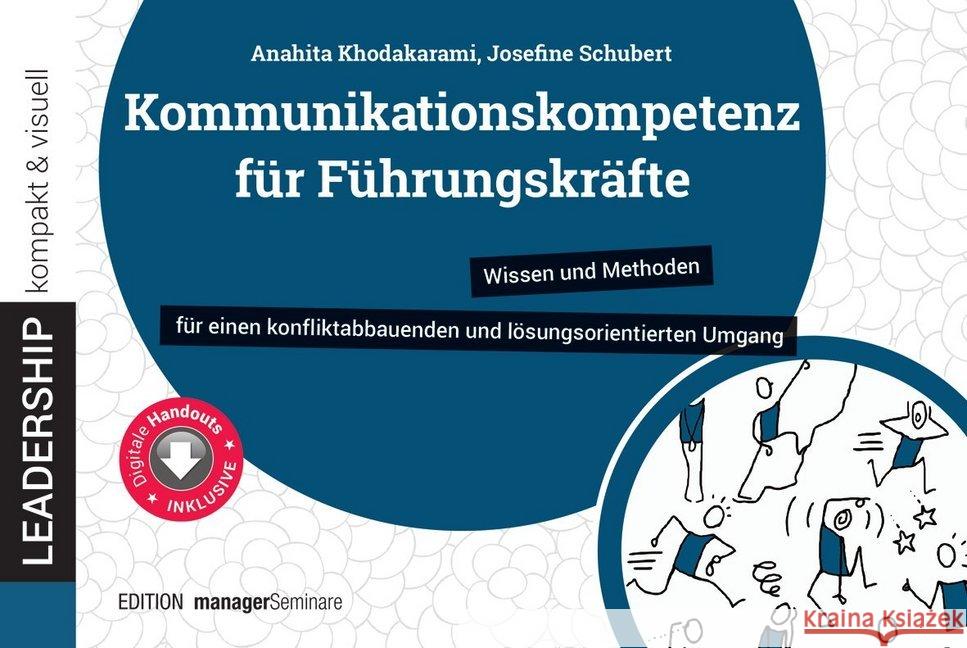 LEADERSHIP kompakt & visuell

Anahita Khodakarami, Josefine Schubert

Kommunikationskompetenz für Führungskräfte

Wissen und Methoden

für einen konfliktabbauenden und lösungsorientierten Umgang

Digitale Handouts INKLUSIVE

EDITION managerSeminare